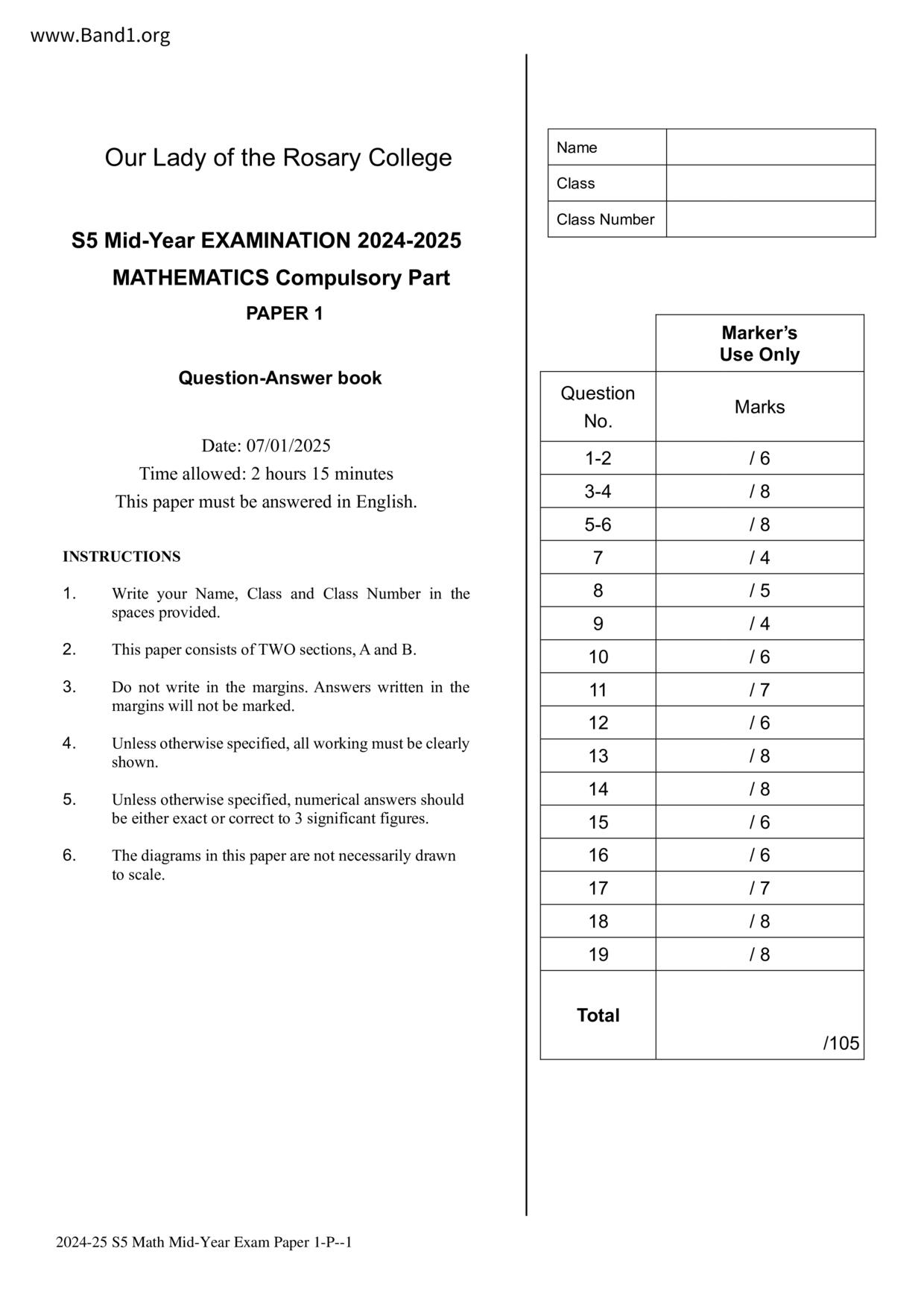 www.Band1.org

Our Lady of the Rosary College

S5 Mid-Year EXAMINATION 2024-2025

MATHEMATICS Compulsory Part

PAPER 1

Question-Answer book

Date: 07/01/2025
Time allowed: 2 hours 15 minutes
This paper must be answered in English.

INSTRUCTIONS

1. Write your Name, Class and Class Number in the spaces provided.

2. This paper consists of TWO sections, A and B.

3. Do not write in the margins. Answers written in the margins will not be marked.

4. Unless otherwise specified, all working must be clearly shown.

5. Unless otherwise specified, numerical answers should be either exact or correct to 3 significant figures.

6. The diagrams in this paper are not necessarily drawn to scale.

| Name | |
|---|---|
| Class | |
| Class Number | |

| | Marker's Use Only |
|---|---|
| Question No. | Marks |
| 1-2 | / 6 |
| 3-4 | / 8 |
| 5-6 | / 8 |
| 7 | / 4 |
| 8 | / 5 |
| 9 | / 4 |
| 10 | / 6 |
| 11 | / 7 |
| 12 | / 6 |
| 13 | / 8 |
| 14 | / 8 |
| 15 | / 6 |
| 16 | / 6 |
| 17 | / 7 |
| 18 | / 8 |
| 19 | / 8 |
| Total | /105 |

2024-25 S5 Math Mid-Year Exam Paper 1-P--1